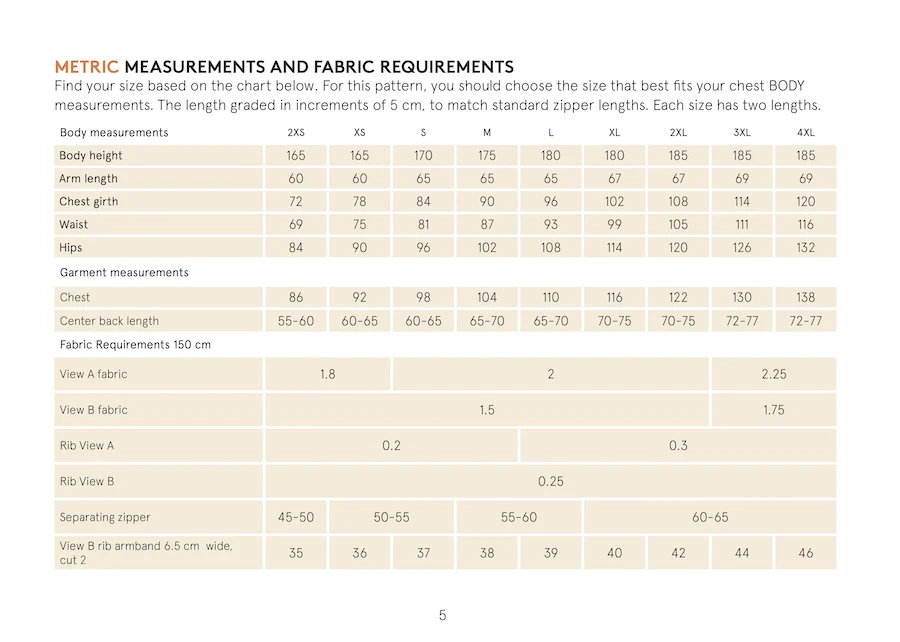 METRIC MEASUREMENTS AND FABRIC REQUIREMENTS
Find your size based on the chart below. For this pattern, you should choose the size that best fits your chest BODY measurements. The length graded in increments of 5 cm, to match standard zipper lengths. Each size has two lengths.

| Body measurements | 2XS | XS | S | M | L | XL | 2XL | 3XL | 4XL |
|---|---|---|---|---|---|---|---|---|---|
| Body height | 165 | 165 | 170 | 175 | 180 | 180 | 185 | 185 | 185 |
| Arm length | 60 | 60 | 65 | 65 | 65 | 67 | 67 | 69 | 69 |
| Chest girth | 72 | 78 | 84 | 90 | 96 | 102 | 108 | 114 | 120 |
| Waist | 69 | 75 | 81 | 87 | 93 | 99 | 105 | 111 | 116 |
| Hips | 84 | 90 | 96 | 102 | 108 | 114 | 120 | 126 | 132 |
| Garment measurements | | | | | | | | | |
| Chest | 86 | 92 | 98 | 104 | 110 | 116 | 122 | 130 | 138 |
| Center back length | 55-60 | 60-65 | 60-65 | 65-70 | 65-70 | 70-75 | 70-75 | 72-77 | 72-77 |
| Fabric Requirements 150 cm | | | | | | | | | |
| View A fabric | 1.8 | | 2 | | | | | 2.25 | |
| View B fabric | 1.5 | | | | | | | 1.75 | |
| Rib View A | 0.2 | | | | 0.3 | | | | |
| Rib View B | 0.25 | | | | | | | | |
| Separating zipper | 45-50 | 50-55 | | 55-60 | | 60-65 | | | |
| View B rib armband 6.5 cm wide, cut 2 | 35 | 36 | 37 | 38 | 39 | 40 | 42 | 44 | 46 |

5